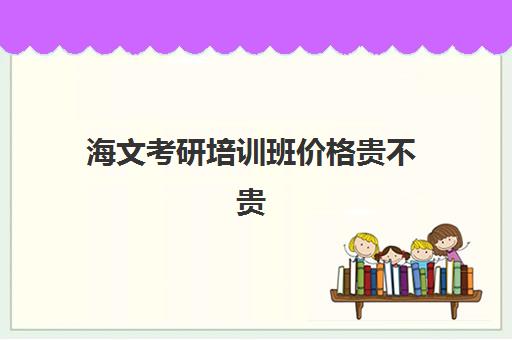 海文考研培训班价格贵不贵